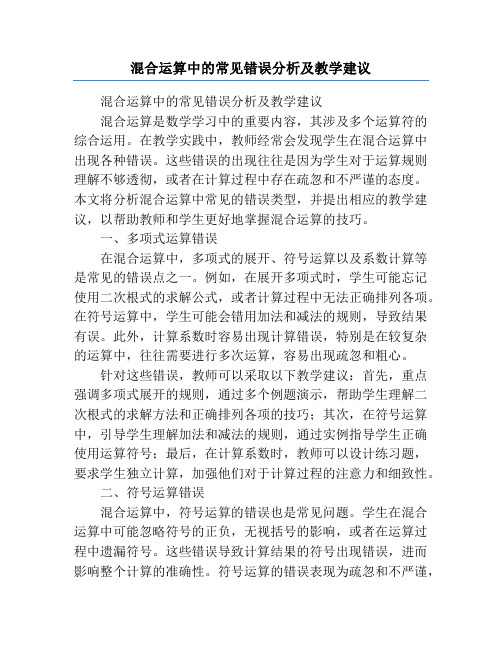 混合运算中的常见错误分析及教学建议

混合运算中的常见错误分析及教学建议

混合运算是数学学习中的重要内容，其涉及多个运算符的综合运用。在教学实践中，教师经常会发现学生在混合运算中出现各种错误。这些错误的出现往往是因为学生对于运算规则理解不够透彻，或者在计算过程中存在疏忽和不严谨的态度。本文将分析混合运算中常见的错误类型，并提出相应的教学建议，以帮助教师和学生更好地掌握混合运算的技巧。

一、多项式运算错误

在混合运算中，多项式的展开、符号运算以及系数计算等是常见的错误点之一。例如，在展开多项式时，学生可能忘记使用二次根式的求解公式，或者计算过程中无法正确排列各项。在符号运算中，学生可能会错用加法和减法的规则，导致结果有误。此外，计算系数时容易出现计算错误，特别是在较复杂的运算中，往往需要进行多次运算，容易出现疏忽和粗心。

针对这些错误，教师可以采取以下教学建议：首先，重点强调多项式展开的规则，通过多个例题演示，帮助学生理解二次根式的求解方法和正确排列各项的技巧；其次，在符号运算中，引导学生理解加法和减法的规则，通过实例指导学生正确使用运算符号；最后，在计算系数时，教师可以设计练习题，要求学生独立计算，加强他们对于计算过程的注意力和细致性。

二、符号运算错误

混合运算中，符号运算的错误也是常见问题。学生在混合运算中可能忽略符号的正负，无视括号的影响，或者在运算过程中遗漏符号。这些错误导致计算结果的符号出现错误，进而影响整个计算的准确性。符号运算的错误表现为疏忽和不严谨，